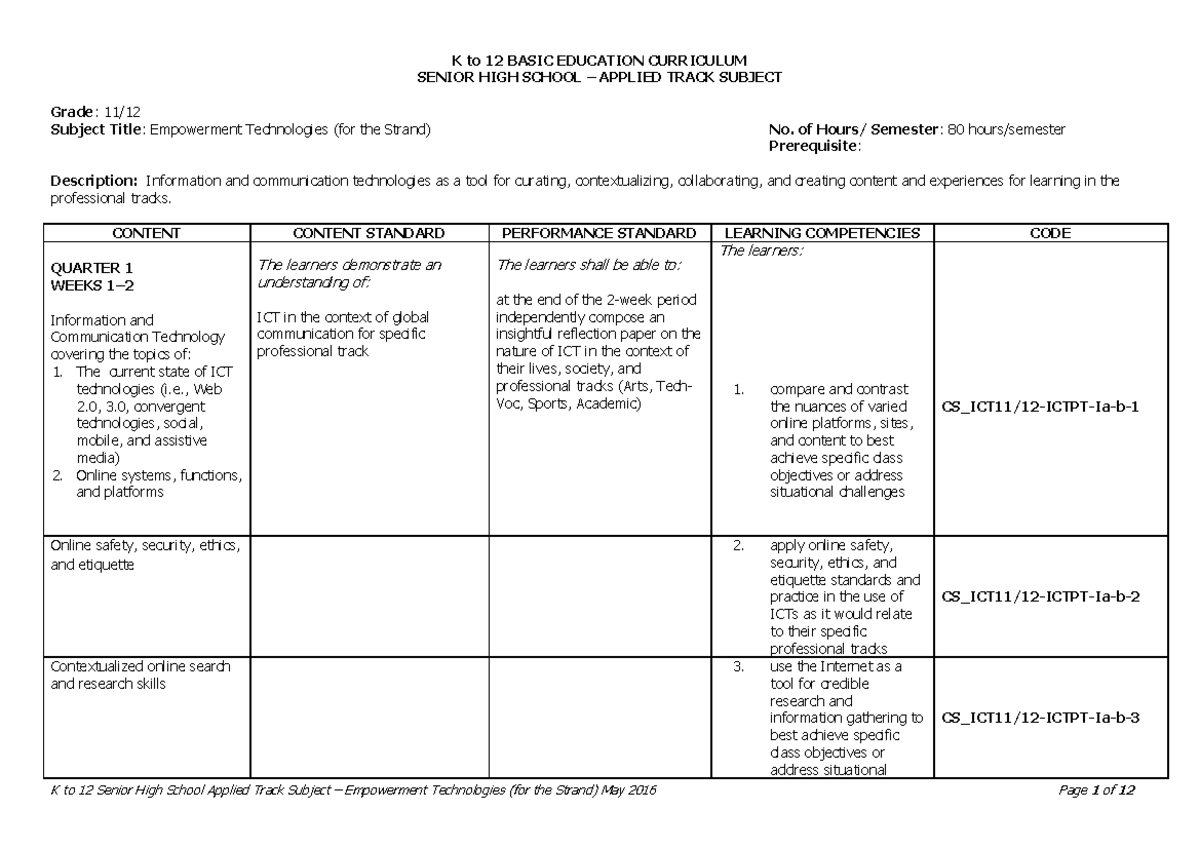 K to 12 BASIC EDUCATION CURRICULUM
SENIOR HIGH SCHOOL – APPLIED TRACK SUBJECT

Grade: 11/12
Subject Title: Empowerment Technologies (for the Strand)

No. of Hours/ Semester: 80 hours/semester
Prerequisite:

Description: Information and communication technologies as a tool for curating, contextualizing, collaborating, and creating content and experiences for learning in the professional tracks.

| CONTENT | CONTENT STANDARD | PERFORMANCE STANDARD | LEARNING COMPETENCIES | CODE |
|---|---|---|---|---|
| QUARTER 1 WEEKS 1–2 Information and Communication Technology covering the topics of: 1. The current state of ICT technologies (i.e., Web 2.0, 3.0, convergent technologies, social, mobile, and assistive media) 2. Online systems, functions, and platforms | The learners demonstrate an understanding of: ICT in the context of global communication for specific professional track | The learners shall be able to: at the end of the 2-week period independently compose an insightful reflection paper on the nature of ICT in the context of their lives, society, and professional tracks (Arts, Tech-Voc, Sports, Academic) | The learners: 1. compare and contrast the nuances of varied online platforms, sites, and content to best achieve specific class objectives or address situational challenges | CS_ICT11/12-ICTPT-Ia-b-1 |
| Online safety, security, ethics, and etiquette | | | 2. apply online safety, security, ethics, and etiquette standards and practice in the use of ICTs as it would relate to their specific professional tracks | CS_ICT11/12-ICTPT-Ia-b-2 |
| Contextualized online search and research skills | | | 3. use the Internet as a tool for credible research and information gathering to best achieve specific class objectives or address situational | CS_ICT11/12-ICTPT-Ia-b-3 |

K to 12 Senior High School Applied Track Subject – Empowerment Technologies (for the Strand) May 2016

Page 1 of 12